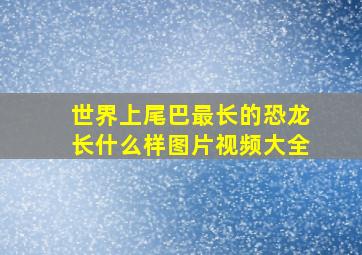 世界上尾巴最长的恐龙长什么样图片视频大全